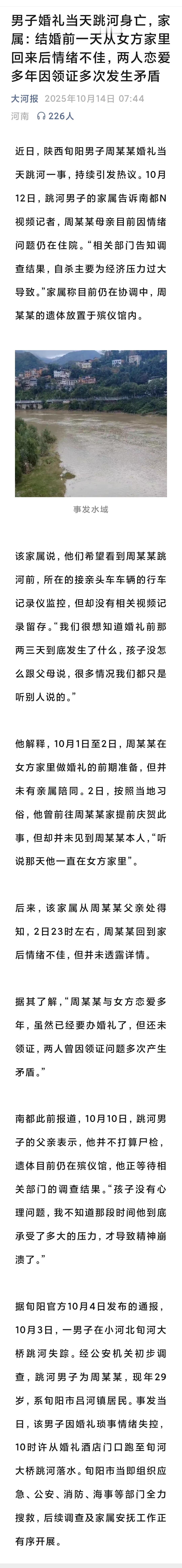 男子婚礼当天跳河身亡，家属：结婚前一天从女方家里回来后情绪不佳，两人恋爱多年因领证多次发生矛盾

大河报 2025年10月14日 07:44
河南 226人

近日，陕西旬阳男子周某某婚礼当天跳河一事，持续引发热议。10月12日，跳河男子的家属告诉南都N视频记者，周某某母亲目前因情绪问题仍在住院。“相关部门告知调查结果，自杀主要为经济压力过大导致。”家属称目前仍在协调中，周某某的遗体放置于殡仪馆内。

事发水域

该家属说，他们希望看到周某某跳河前，所在的接亲头车车辆的行车记录仪监控，但却没有相关视频记录留存。“我们很想知道婚礼前那两三天到底发生了什么，孩子没怎么跟父母说，很多情况我们都只是听别人说的。”

他解释，10月1日至2日，周某某在女方家里做婚礼的前期准备，但并未有亲属陪同。2日，按照当地习俗，他曾前往周某某家提前庆贺此事，但却并未见到周某某本人，“听说那天他一直在女方家里”。

后来，该家属从周某某父亲处得知，2日23时左右，周某某回到家后情绪不佳，但并未透露详情。

据其了解，“周某某与女方恋爱多年，虽然已经要办婚礼了，但还未领证，两人曾因领证问题多次产生矛盾。”

南都此前报道，10月10日，跳河男子的父亲表示，他并不打算尸检，遗体目前仍在殡仪馆，他正等待相关部门的调查结果。“孩子没有心理问题，我不知道那段时间他到底承受了多大的压力，才导致精神崩溃了。”

据旬阳官方10月4日发布的通报，10月3日，一男子在小河北旬河大桥跳河失踪。经公安机关初步调查，跳河男子为周某某，现年29岁，系旬阳市吕河镇居民。事发当日，该男子因婚礼琐事情绪失控，10时许从婚礼酒店门口跑至旬河大桥跳河落水。旬阳市当即组织应急、公安、消防、海事等部门全力搜救，后续调查及家属安抚工作正有序开展。